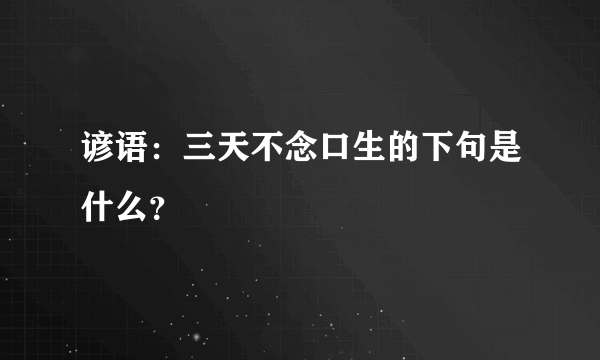 谚语：三天不念口生的下句是什么？